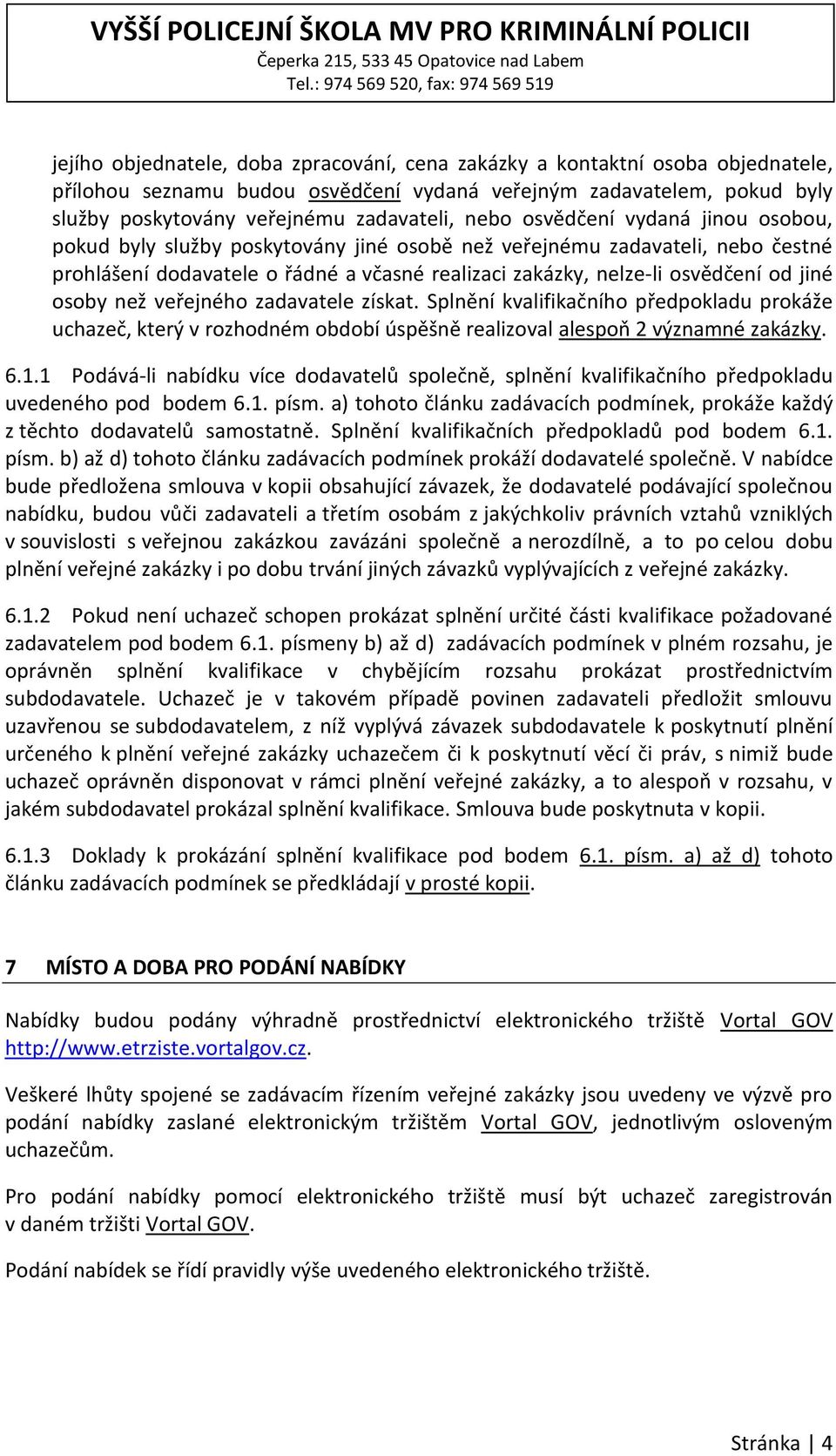 VYŠŠÍ POLICEJNÍ ŠKOLA MV PRO KRIMINÁLNÍ POLICII
Čeperka 215, 533 45 Opatovice nad Labem
Tel.: 974 569 520, fax: 974 569 519

jejího objednatele, doba zpracování, cena zakázky a kontaktní osoba objednatele, přílohou seznamu budou osvědčení vydaná veřejným zadavatelem, pokud byly služby poskytovány veřejnému zadavateli, nebo osvědčení vydaná jinou osobou, pokud byly služby poskytovány jiné osobě než veřejnému zadavateli, nebo čestné prohlášení dodavatele o řádné a včasné realizaci zakázky, nelze-li osvědčení od jiné osoby než veřejného zadavatele získat. Splnění kvalifikačního předpokladu prokáže uchazeč, který v rozhodném období úspěšně realizoval alespoň 2 významné zakázky.

6.1.1 Podává-li nabídku více dodavatelů společně, splnění kvalifikačního předpokladu uvedeného pod bodem 6.1. písm. a) tohoto článku zadávacích podmínek, prokáže každý z těchto dodavatelů samostatně. Splnění kvalifikačních předpokladů pod bodem 6.1. písm. b) až d) tohoto článku zadávacích podmínek prokáží dodavatelé společně. V nabídce bude předložena smlouva v kopii obsahující závazek, že dodavatelé podávající společnou nabídku, budou vůči zadavateli a třetím osobám z jakýchkoliv právních vztahů vzniklých v souvislosti s veřejnou zakázkou zavázáni společně a nerozdílně, a to po celou dobu plnění veřejné zakázky i po dobu trvání jiných závazků vyplývajících z veřejné zakázky.

6.1.2 Pokud není uchazeč schopen prokázat splnění určité části kvalifikace požadované zadavatelem pod bodem 6.1. písmeny b) až d) zadávacích podmínek v plném rozsahu, je oprávněn splnění kvalifikace v chybějícím rozsahu prokázat prostřednictvím subdodavatele. Uchazeč je v takovém případě povinen zadavateli předložit smlouvu uzavřenou se subdodavatelem, z níž vyplývá závazek subdodavatele k poskytnutí plnění určeného k plnění veřejné zakázky uchazečem či k poskytnutí věcí či práv, s nimiž bude uchazeč oprávněn disponovat v rámci plnění veřejné zakázky, a to alespoň v rozsahu, v jakém subdodavatel prokázal splnění kvalifikace. Smlouva bude poskytnuta v kopii.

6.1.3 Doklady k prokázání splnění kvalifikace pod bodem 6.1. písm. a) až d) tohoto článku zadávacích podmínek se předkládají v prosté kopii.

7 MÍSTO A DOBA PRO PODÁNÍ NABÍDKY

Nabídky budou podány výhradně prostřednictví elektronického tržiště Vortal GOV http://www.etrziste.vortalgov.cz.

Veškeré lhůty spojené se zadávacím řízením veřejné zakázky jsou uvedeny ve výzvě pro podání nabídky zaslané elektronickým tržištěm Vortal GOV, jednotlivým osloveným uchazečům.

Pro podání nabídky pomocí elektronického tržiště musí být uchazeč zaregistrován v daném tržišti Vortal GOV.

Podání nabídek se řídí pravidly výše uvedeného elektronického tržiště.

Stránka | 4